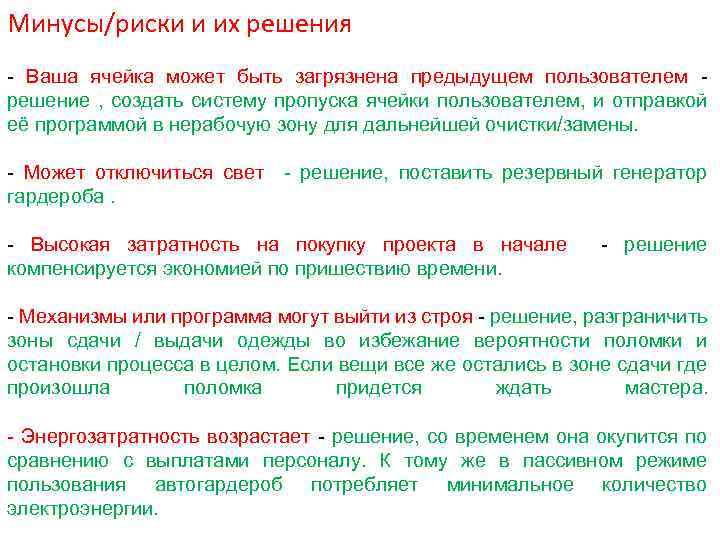 Минусы/риски и их решения

- Ваша ячейка может быть загрязнена предыдущем пользователем - решение , создать систему пропуска ячейки пользователем, и отправкой её программой в нерабочую зону для дальнейшей очистки/замены.

- Может отключиться свет - решение, поставить резервный генератор гардероба .

- Высокая затратность на покупку проекта в начале - решение компенсируется экономией по пришествию времени.

- Механизмы или программа могут выйти из строя - решение, разграничить зоны сдачи / выдачи одежды во избежание вероятности поломки и остановки процесса в целом. Если вещи все же остались в зоне сдачи где произошла поломка придется ждать мастера.

- Энергозатратность возрастает - решение, со временем она окупится по сравнению с выплатами персоналу. К тому же в пассивном режиме пользования автогардероб потребляет минимальное количество электроэнергии.